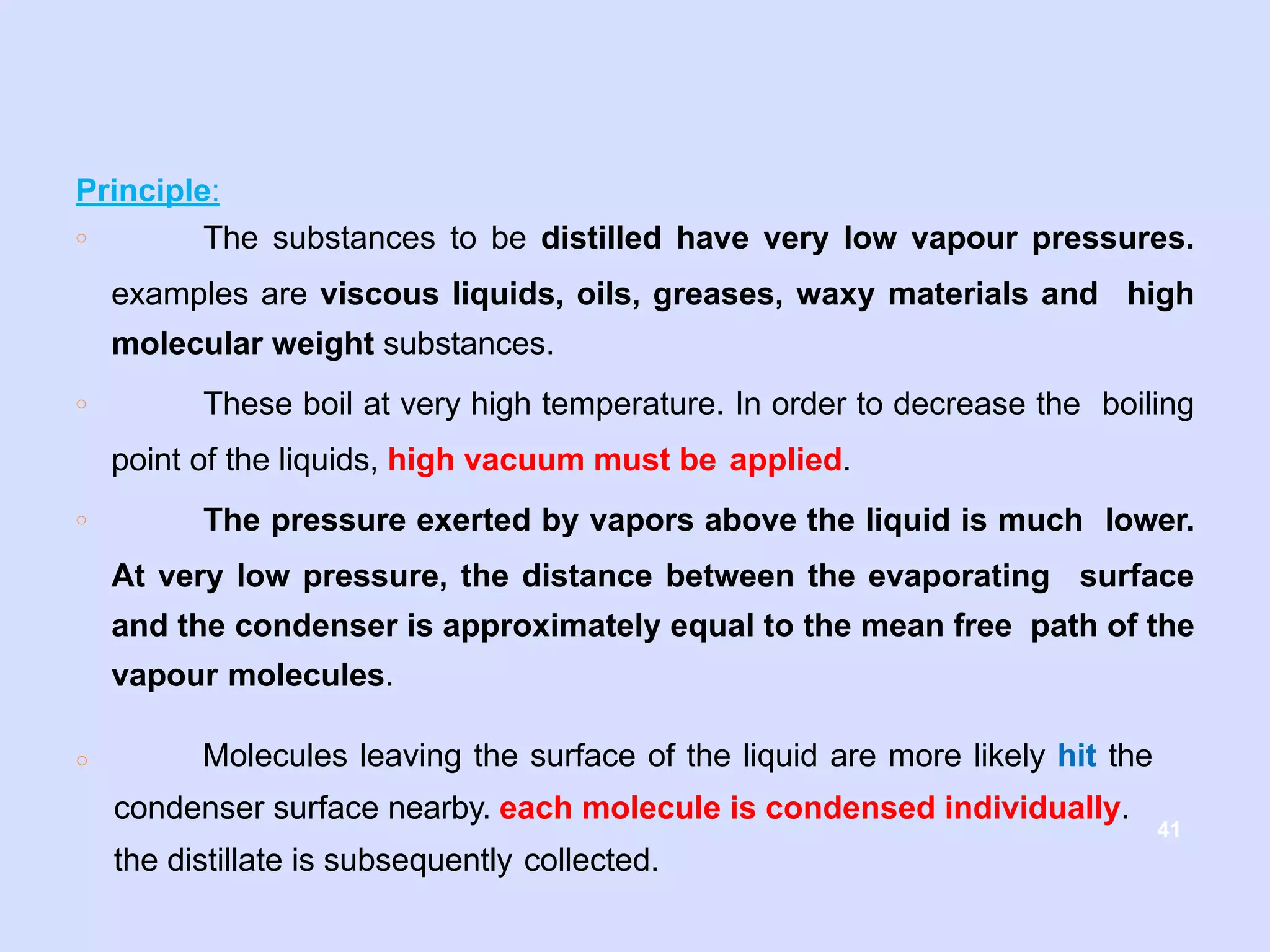 Principle:

◦ The substances to be distilled have very low vapour pressures. examples are viscous liquids, oils, greases, waxy materials and high molecular weight substances.

◦ These boil at very high temperature. In order to decrease the boiling point of the liquids, high vacuum must be applied.

◦ The pressure exerted by vapors above the liquid is much lower. At very low pressure, the distance between the evaporating surface and the condenser is approximately equal to the mean free path of the vapour molecules.

◦ Molecules leaving the surface of the liquid are more likely hit the condenser surface nearby. each molecule is condensed individually. the distillate is subsequently collected.

41